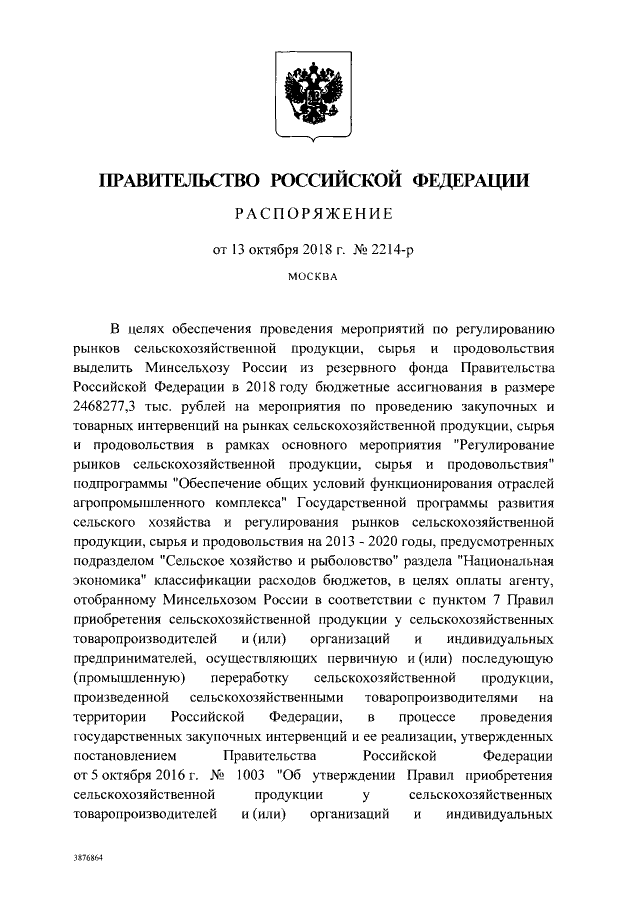 ПРАВИТЕЛЬСТВО РОССИЙСКОЙ ФЕДЕРАЦИИ

РАСПОРЯЖЕНИЕ

от 13 октября 2018 г. № 2214-р

МОСКВА

В целях обеспечения проведения мероприятий по регулированию рынков сельскохозяйственной продукции, сырья и продовольствия выделить Минсельхозу России из резервного фонда Правительства Российской Федерации в 2018 году бюджетные ассигнования в размере 2468277,3 тыс. рублей на мероприятия по проведению закупочных и товарных интервенций на рынках сельскохозяйственной продукции, сырья и продовольствия в рамках основного мероприятия "Регулирование рынков сельскохозяйственной продукции, сырья и продовольствия" подпрограммы "Обеспечение общих условий функционирования отраслей агропромышленного комплекса" Государственной программы развития сельского хозяйства и регулирования рынков сельскохозяйственной продукции, сырья и продовольствия на 2013 - 2020 годы, предусмотренных подразделом "Сельское хозяйство и рыболовство" раздела "Национальная экономика" классификации расходов бюджетов, в целях оплаты агенту, отобранному Минсельхозом России в соответствии с пунктом 7 Правил приобретения сельскохозяйственной продукции у сельскохозяйственных товаропроизводителей и (или) организаций и индивидуальных предпринимателей, осуществляющих первичную и (или) последующую (промышленную) переработку сельскохозяйственной продукции, произведенной сельскохозяйственными товаропроизводителями на территории Российской Федерации, в процессе проведения государственных закупочных интервенций и ее реализации, утвержденных постановлением Правительства Российской Федерации от 5 октября 2016 г. № 1003 "Об утверждении Правил приобретения сельскохозяйственной продукции у сельскохозяйственных товаропроизводителей и (или) организаций и индивидуальных

3876864